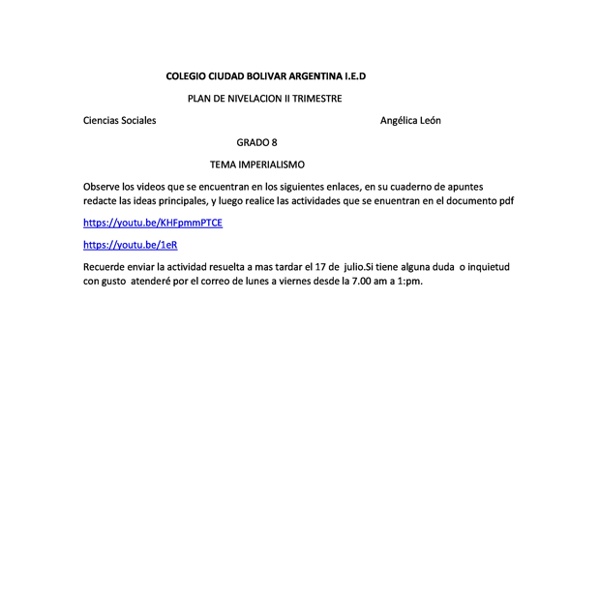 COLEGIO CIUDAD BOLIVAR ARGENTINA I.E.D

PLAN DE NIVELACION II TRIMESTRE

Ciencias Sociales

Angélica León

GRADO 8

TEMA IMPERIALISMO

Observe los videos que se encuentran en los siguientes enlaces, en su cuaderno de apuntes redacte las ideas principales, y luego realice las actividades que se enuentran en el documento pdf

https://youtu.be/KHFpmmPTCE

https://youtu.be/1eR

Recuerde enviar la actividad resuelta a mas tardar el 17 de julio.Si tiene alguna duda o inquietud con gusto atenderé por el correo de lunes a viernes desde la 7.00 am a 1:pm.